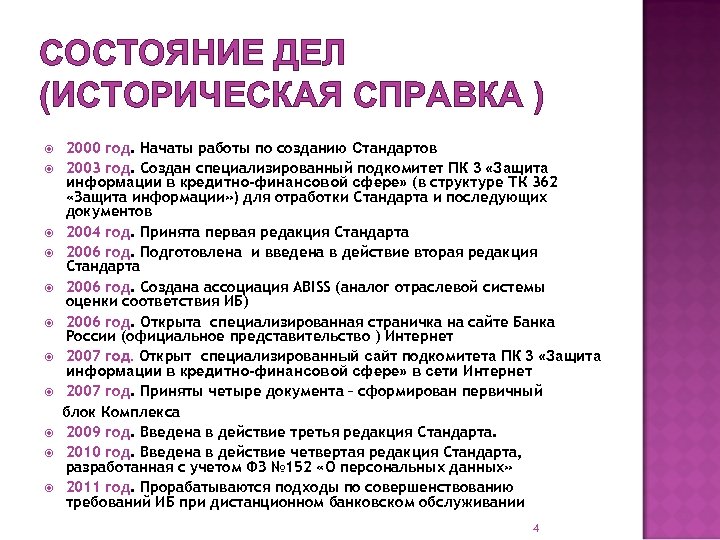 СОСТОЯНИЕ ДЕЛ (ИСТОРИЧЕСКАЯ СПРАВКА )

2000 год. Начаты работы по созданию Стандартов

2003 год. Создан специализированный подкомитет ПК 3 «Защита информации в кредитно-финансовой сфере» (в структуре ТК 362 «Защита информации») для отработки Стандарта и последующих документов

2004 год. Принята первая редакция Стандарта

2006 год. Подготовлена и введена в действие вторая редакция Стандарта

2006 год. Создана ассоциация ABISS (аналог отраслевой системы оценки соответствия ИБ)

2006 год. Открыта специализированная страничка на сайте Банка России (официальное представительство ) Интернет

2007 год. Открыт специализированный сайт подкомитета ПК 3 «Защита информации в кредитно-финансовой сфере» в сети Интернет

2007 год. Приняты четыре документа – сформирован первичный

блок Комплекса

2009 год. Введена в действие третья редакция Стандарта.

2010 год. Введена в действие четвертая редакция Стандарта, разработанная с учетом ФЗ №152 «О персональных данных»

2011 год. Прорабатываются подходы по совершенствованию требований ИБ при дистанционном банковском обслуживании

4